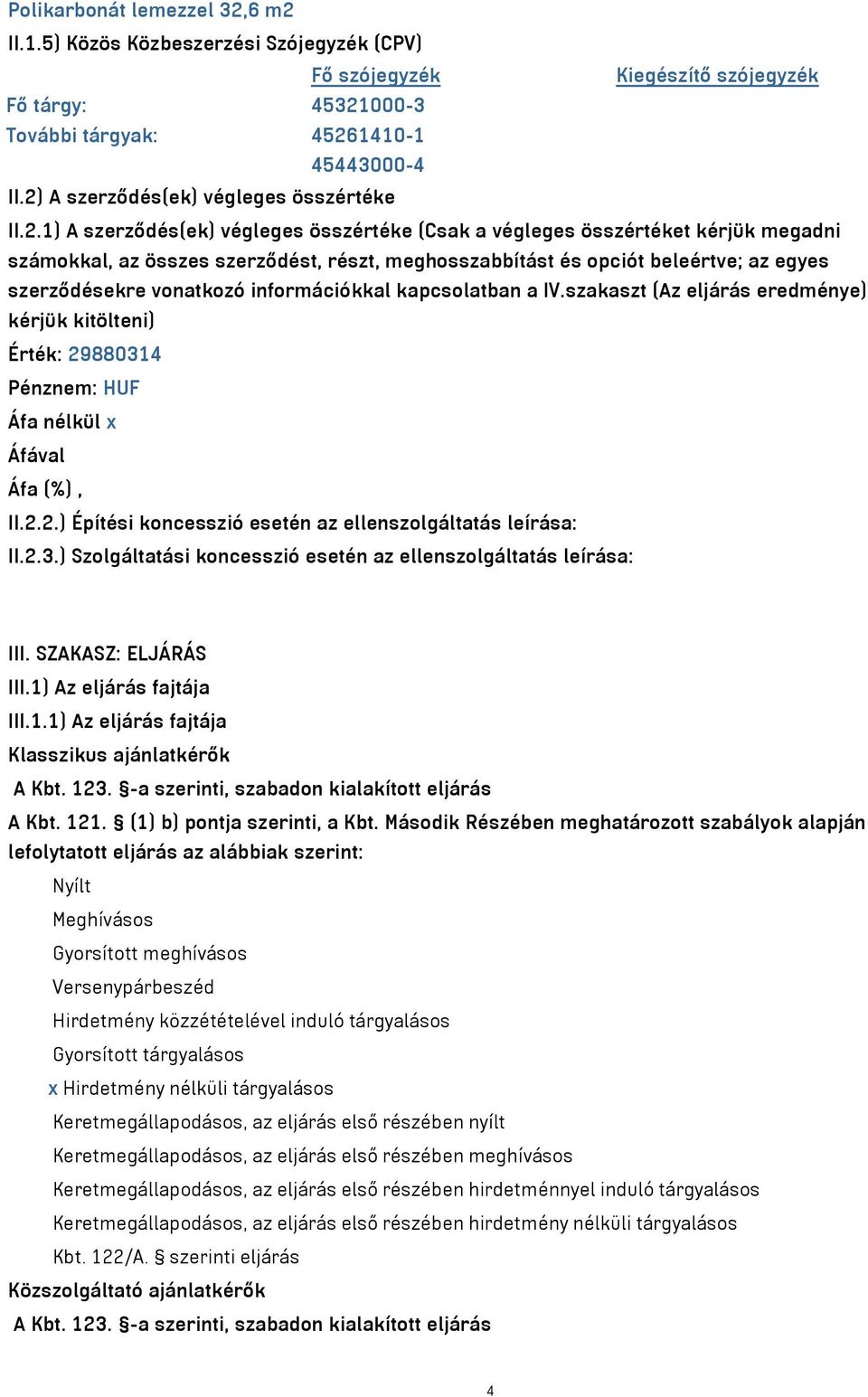 Polikarbonát lemezzel 32,6 m2
II.1.5) Közös Közbeszerzési Szójegyzék (CPV)

| | Fő szójegyzék | Kiegészítő szójegyzék |
|---|---|---|
| Fő tárgy: | 45321000-3 | |
| További tárgyak: | 45261410-1 | |
| | 45443000-4 | |

II.2) A szerződés(ek) végleges összértéke

II.2.1) A szerződés(ek) végleges összértéke (Csak a végleges összértéket kérjük megadni számokkal, az összes szerződést, részt, meghosszabbítást és opciót beleértve; az egyes szerződésekre vonatkozó információkkal kapcsolatban a IV.szakaszt (Az eljárás eredménye) kérjük kitölteni)

Érték: 29880314

Pénznem: HUF

Áfa nélkül x

Áfával

Áfa (%) ,

II.2.2.) Építési koncesszió esetén az ellenszolgáltatás leírása:

II.2.3.) Szolgáltatási koncesszió esetén az ellenszolgáltatás leírása:

III. SZAKASZ: ELJÁRÁS

III.1) Az eljárás fajtája

III.1.1) Az eljárás fajtája

Klasszikus ajánlatkérők

A Kbt. 123. §-a szerinti, szabadon kialakított eljárás

A Kbt. 121. § (1) b) pontja szerinti, a Kbt. Második Részében meghatározott szabályok alapján lefolytatott eljárás az alábbiak szerint:

Nyílt

Meghívásos

Gyorsított meghívásos

Versenypárbeszéd

Hirdetmény közzétételével induló tárgyalásos

Gyorsított tárgyalásos

x Hirdetmény nélküli tárgyalásos

Keretmegállapodásos, az eljárás első részében nyílt

Keretmegállapodásos, az eljárás első részében meghívásos

Keretmegállapodásos, az eljárás első részében hirdetménnyel induló tárgyalásos

Keretmegállapodásos, az eljárás első részében hirdetmény nélküli tárgyalásos

Kbt. 122/A. § szerinti eljárás

Közszolgáltató ajánlatkérők

A Kbt. 123. §-a szerinti, szabadon kialakított eljárás

4